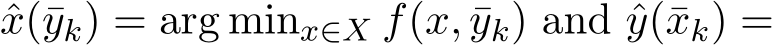 $\hat{x}(\bar{y}_k) = \arg\min_{x \in X} f(x, \bar{y}_k)$ and $\hat{y}(\bar{x}_k) =$